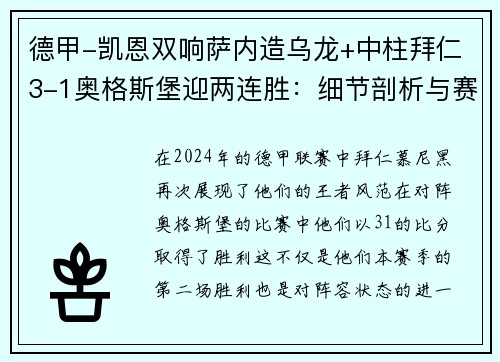 德甲-凯恩双响萨内造乌龙+中柱拜仁3-1奥格斯堡迎两连胜：细节剖析与赛

在2024年的德甲联赛中拜仁慕尼黑再次展现了他们的王者风范在对阵奥格斯堡的比赛中他们以31的比分取得了胜利这不仅是他们本赛季的第二场胜利也是对阵容状态的进一